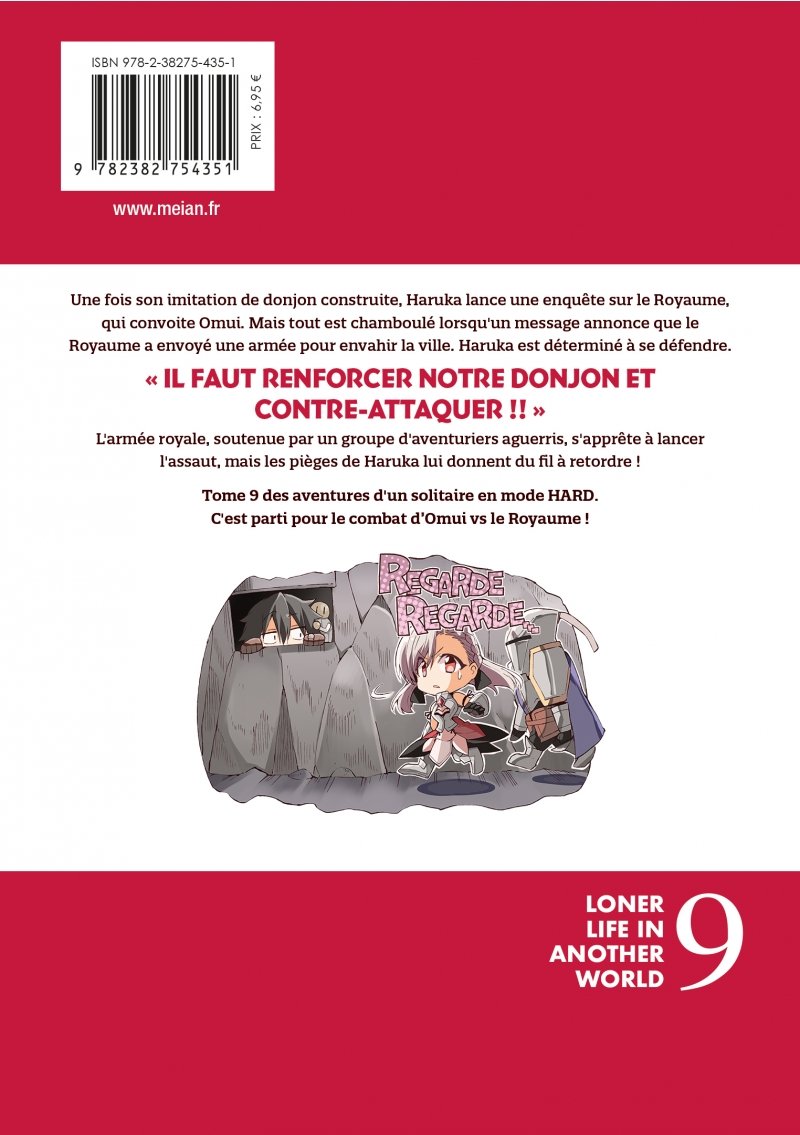 ISBN 978-2-38275-435-1

PRIX : 6,95 €

9 782382 754351

www.meian.fr

Une fois son imitation de donjon construite, Haruka lance une enquête sur le Royaume, qui convoite Omui. Mais tout est chamboulé lorsqu'un message annonce que le Royaume a envoyé une armée pour envahir la ville. Haruka est déterminé à se défendre.

« IL FAUT RENFORCER NOTRE DONJON ET CONTRE-ATTAQUER !! »

L'armée royale, soutenue par un groupe d'aventuriers aguerris, s'apprête à lancer l'assaut, mais les pièges de Haruka lui donnent du fil à retordre !

Tome 9 des aventures d'un solitaire en mode HARD.
C'est parti pour le combat d'Omui vs le Royaume !

REGARDE REGARDE...

LONER LIFE IN ANOTHER WORLD 9